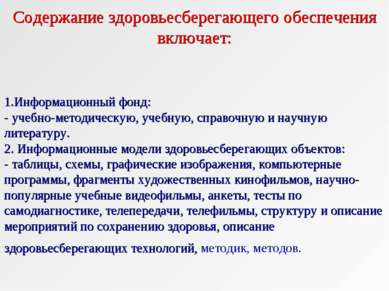 Содержание здоровьесберегающего обеспечения включает:

1.Информационный фонд:
- учебно-методическую, учебную, справочную и научную литературу.
2. Информационные модели здоровьесберегающих объектов:
- таблицы, схемы, графические изображения, компьютерные программы, фрагменты художественных кинофильмов, научно-популярные учебные видеофильмы, анкеты, тесты по самодиагностике, телепередачи, телефильмы, структуру и описание мероприятий по сохранению здоровья, описание

здоровьесберегающих технологий, методик, методов.